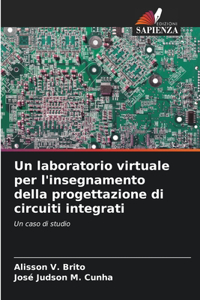 EDIZIONI
SAPIENZA

Un laboratorio virtuale per l'insegnamento della progettazione di circuiti integrati

Un caso di studio

Alisson V. Brito
José Judson M. Cunha